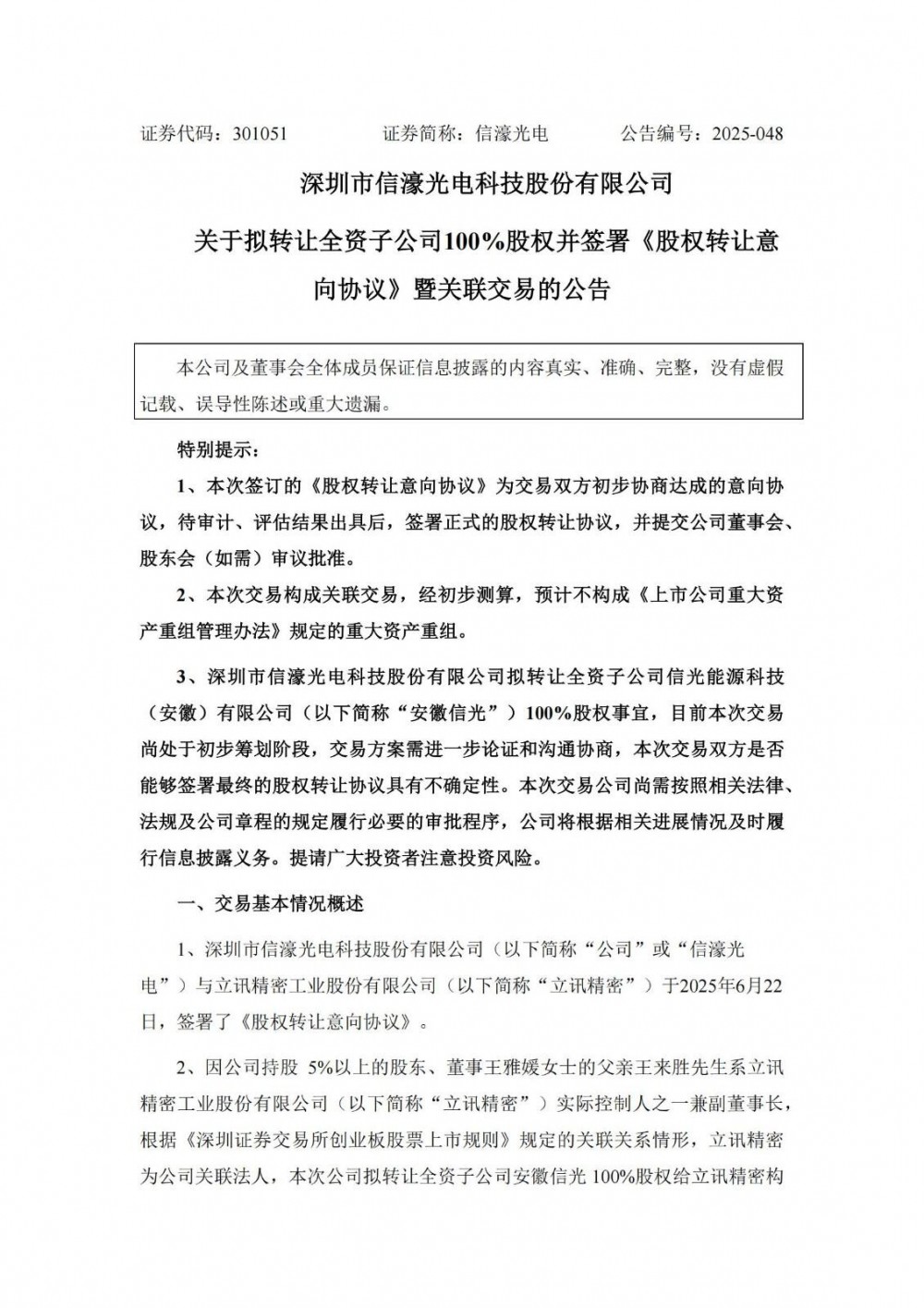 证券代码：301051　　证券简称：信濠光电　　公告编号：2025-048

深圳市信濠光电科技股份有限公司

关于拟转让全资子公司100%股权并签署《股权转让意向协议》暨关联交易的公告

本公司及董事会全体成员保证信息披露的内容真实、准确、完整，没有虚假记载、误导性陈述或重大遗漏。

特别提示：

1、本次签订的《股权转让意向协议》为交易双方初步协商达成的意向协议，待审计、评估结果出具后，签署正式的股权转让协议，并提交公司董事会、股东会（如需）审议批准。

2、本次交易构成关联交易，经初步测算，预计不构成《上市公司重大资产重组管理办法》规定的重大资产重组。

3、深圳市信濠光电科技股份有限公司拟转让全资子公司信光能源科技（安徽）有限公司（以下简称“安徽信光”）100%股权事宜，目前本次交易尚处于初步筹划阶段，交易方案需进一步论证和沟通协商，本次交易双方是否能够签署最终的股权转让协议具有不确定性。本次交易公司尚需按照相关法律、法规及公司章程的规定履行必要的审批程序，公司将根据相关进展情况及时履行信息披露义务。提请广大投资者注意投资风险。

一、交易基本情况概述

1、深圳市信濠光电科技股份有限公司（以下简称“公司”或“信濠光电”）与立讯精密工业股份有限公司（以下简称“立讯精密”）于2025年6月22日，签署了《股权转让意向协议》。

2、因公司持股 5%以上的股东、董事王雅媛女士的父亲王来胜先生系立讯精密工业股份有限公司（以下简称“立讯精密”）实际控制人之一兼副董事长，根据《深圳证券交易所创业板股票上市规则》规定的关联关系情形，立讯精密为公司关联法人，本次公司拟转让全资子公司安徽信光 100%股权给立讯精密构